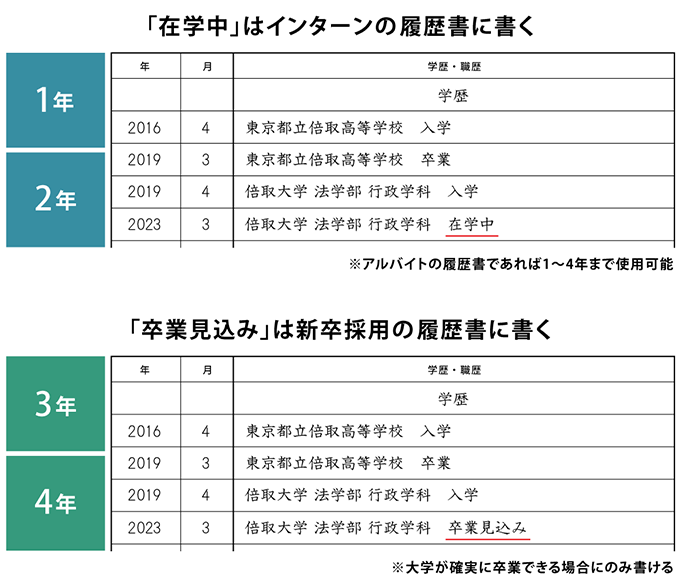 「在学中」はインターンの履歴書に書く

1年

2年

| 年 | 月 | 学歴・職歴 |
|---|---|---|
| | | 学歴 |
| 2016 | 4 | 東京都立倍取高等学校　入学 |
| 2019 | 3 | 東京都立倍取高等学校　卒業 |
| 2019 | 4 | 倍取大学 法学部 行政学科　入学 |
| 2023 | 3 | 倍取大学 法学部 行政学科　在学中 |

※アルバイトの履歴書であれば1〜4年まで使用可能

「卒業見込み」は新卒採用の履歴書に書く

3年

4年

| 年 | 月 | 学歴・職歴 |
|---|---|---|
| | | 学歴 |
| 2016 | 4 | 東京都立倍取高等学校　入学 |
| 2019 | 3 | 東京都立倍取高等学校　卒業 |
| 2019 | 4 | 倍取大学 法学部 行政学科　入学 |
| 2023 | 3 | 倍取大学 法学部 行政学科　卒業見込み |

※大学が確実に卒業できる場合にのみ書ける